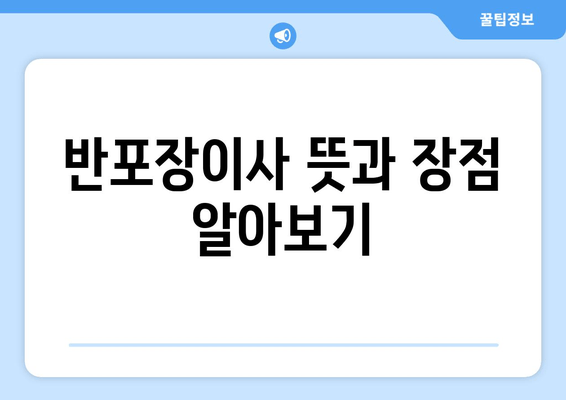 꿀팁정보

반포장이사 뜻과 장점 알아보기